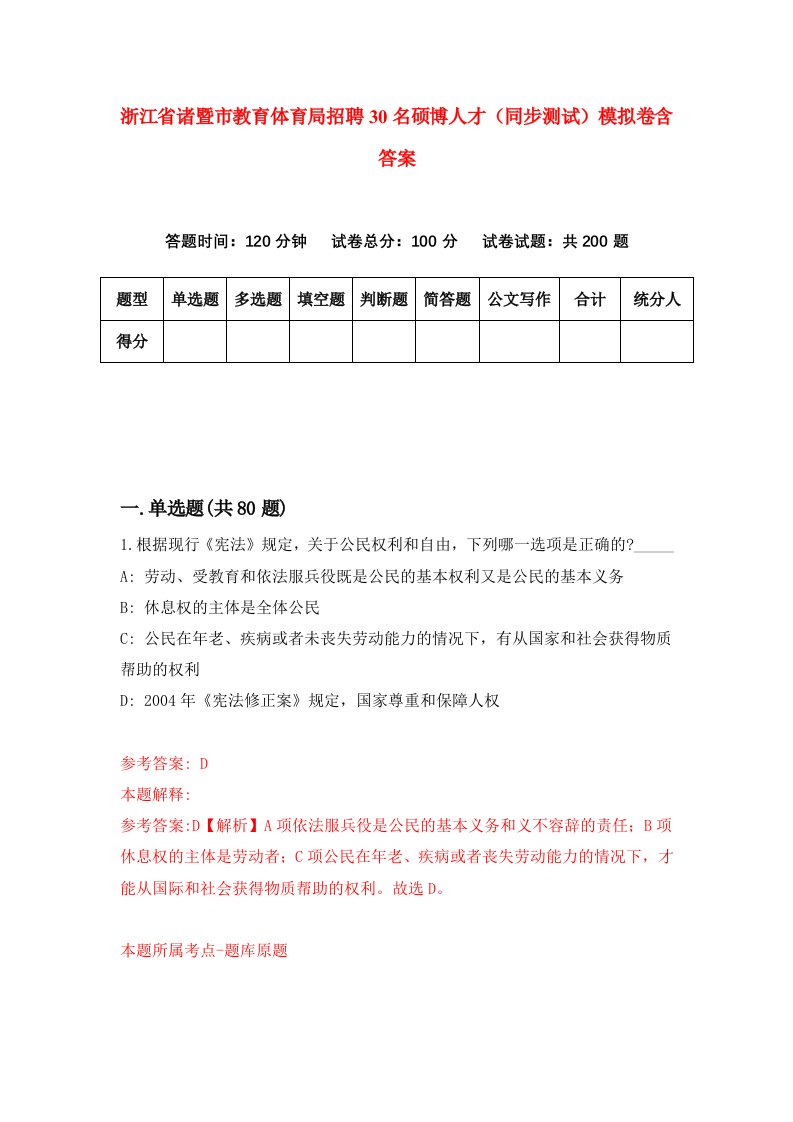 浙江省诸暨市教育体育局招聘30名硕博人才（同步测试）模拟卷含答案

答题时间：120分钟　试卷总分：100分　试卷试题：共200题

| 题型 | 单选题 | 多选题 | 填空题 | 判断题 | 简答题 | 公文写作 | 合计 | 统分人 |
|---|---|---|---|---|---|---|---|---|
| 得分 | | | | | | | | |

一.单选题(共80题)

1.根据现行《宪法》规定，关于公民权利和自由，下列哪一选项是正确的?_____
A: 劳动、受教育和依法服兵役既是公民的基本权利又是公民的基本义务
B: 休息权的主体是全体公民
C: 公民在年老、疾病或者未丧失劳动能力的情况下，有从国家和社会获得物质帮助的权利
D: 2004年《宪法修正案》规定，国家尊重和保障人权

参考答案: D
本题解释:
参考答案:D【解析】A项依法服兵役是公民的基本义务和义不容辞的责任；B项休息权的主体是劳动者；C项公民在年老、疾病或者丧失劳动能力的情况下，才能从国际和社会获得物质帮助的权利。故选D。

本题所属考点-题库原题